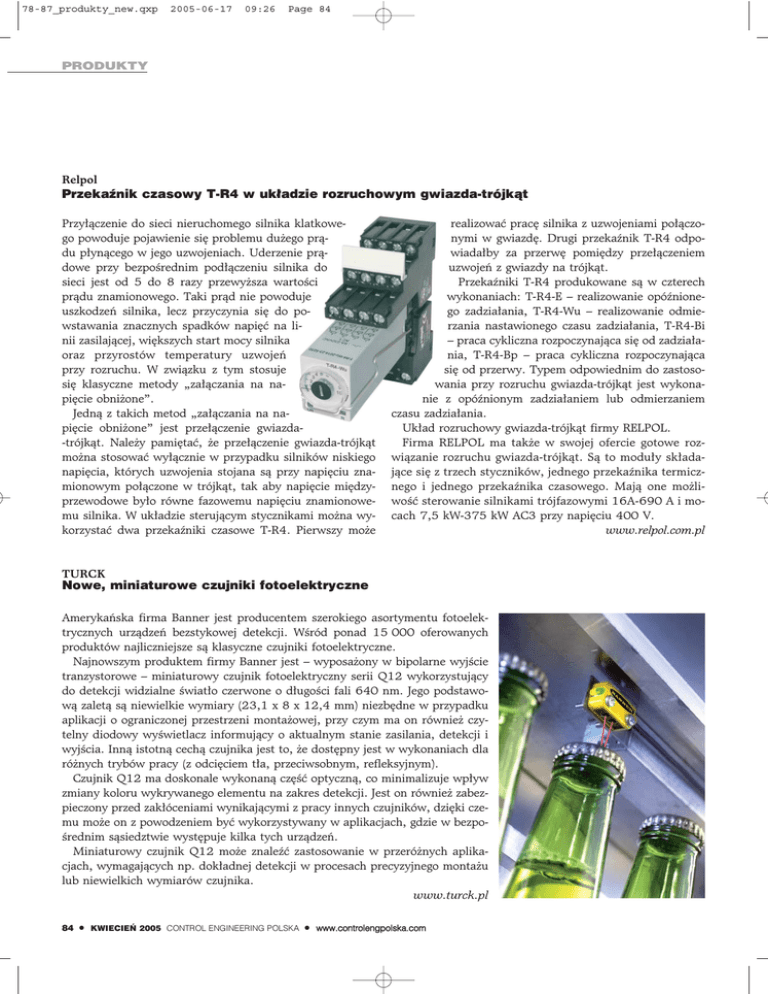 78-87_produkty_new.qxp 2005-06-17 09:26 Page 84

PRODUKTY

Relpol
Przekaźnik czasowy T-R4 w układzie rozruchowym gwiazda-trójkąt

Przyłączenie do sieci nieruchomego silnika klatkowego powoduje pojawienie się problemu dużego prądu płynącego w jego uzwojeniach. Uderzenie prądowe przy bezpośrednim podłączeniu silnika do sieci jest od 5 do 8 razy przewyższa wartości prądu znamionowego. Taki prąd nie powoduje uszkodzeń silnika, lecz przyczynia się do powstawania znacznych spadków napięć na linii zasilającej, większych start mocy silnika oraz przyrostów temperatury uzwojeń przy rozruchu. W związku z tym stosuje się klasyczne metody „załączania na napięcie obniżone".

Jedną z takich metod „załączania na napięcie obniżone" jest przełączenie gwiazda-trójkąt. Należy pamiętać, że przełączenie gwiazda-trójkąt można stosować wyłącznie w przypadku silników niskiego napięcia, których uzwojenia stojana są przy napięciu znamionowym połączone w trójkąt, tak aby napięcie międzyprzewodowe było równe fazowemu napięciu znamionowemu silnika. W układzie sterującym stycznikami można wykorzystać dwa przekaźniki czasowe T-R4. Pierwszy może realizować pracę silnika z uzwojeniami połączonymi w gwiazdę. Drugi przekaźnik T-R4 odpowiadałby za przerwę pomiędzy przełączeniem uzwojeń z gwiazdy na trójkąt.

Przekaźniki T-R4 produkowane są w czterech wykonaniach: T-R4-E – realizowanie opóźnionego zadziałania, T-R4-Wu – realizowanie odmierzania nastawionego czasu zadziałania, T-R4-Bi – praca cykliczna rozpoczynająca się od zadziałania, T-R4-Bp – praca cykliczna rozpoczynająca się od przerwy. Typem odpowiednim do zastosowania przy rozruchu gwiazda-trójkąt jest wykonanie z opóźnionym zadziałaniem lub odmierzaniem czasu zadziałania.

Układ rozruchowy gwiazda-trójkąt firmy RELPOL.

Firma RELPOL ma także w swojej ofercie gotowe rozwiązanie rozruchu gwiazda-trójkąt. Są to moduły składające się z trzech styczników, jednego przekaźnika termicznego i jednego przekaźnika czasowego. Mają one możliwość sterowanie silnikami trójfazowymi 16A-690 A i mocach 7,5 kW-375 kW AC3 przy napięciu 400 V.

www.relpol.com.pl

TURCK
Nowe, miniaturowe czujniki fotoelektryczne

Amerykańska firma Banner jest producentem szerokiego asortymentu fotoelektrycznych urządzeń bezstykowej detekcji. Wśród ponad 15 000 oferowanych produktów najliczniejsze są klasyczne czujniki fotoelektryczne.

Najnowszym produktem firmy Banner jest – wyposażony w bipolarne wyjście tranzystorowe – miniaturowy czujnik fotoelektryczny serii Q12 wykorzystujący do detekcji widzialne światło czerwone o długości fali 640 nm. Jego podstawową zaletą są niewielkie wymiary (23,1 x 8 x 12,4 mm) niezbędne w przypadku aplikacji o ograniczonej przestrzeni montażowej, przy czym ma on również czytelny diodowy wyświetlacz informujący o aktualnym stanie zasilania, detekcji i wyjścia. Inną istotną cechą czujnika jest to, że dostępny jest w wykonaniach dla różnych trybów pracy (z odcięciem tła, przeciwsobnym, refleksyjnym).

Czujnik Q12 ma doskonale wykonaną część optyczną, co minimalizuje wpływ zmiany koloru wykrywanego elementu na zakres detekcji. Jest on również zabezpieczony przed zakłóceniami wynikającymi z pracy innych czujników, dzięki czemu może on z powodzeniem być wykorzystywany w aplikacjach, gdzie w bezpośrednim sąsiedztwie występuje kilka tych urządzeń.

Miniaturowy czujnik Q12 może znaleźć zastosowanie w przeróżnych aplikacjach, wymagających np. dokładnej detekcji w procesach precyzyjnego montażu lub niewielkich wymiarów czujnika.

www.turck.pl

84 • KWIECIEŃ 2005 CONTROL ENGINEERING POLSKA • www.controlengpolska.com